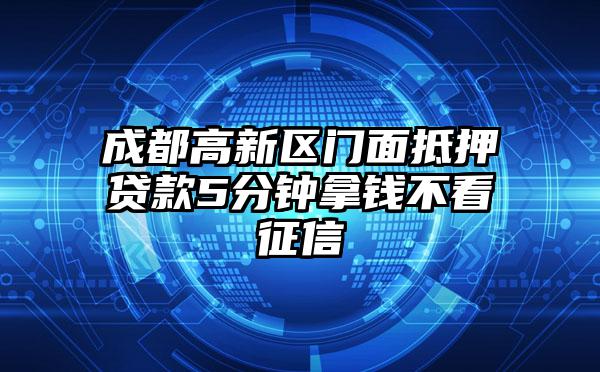 成都高新区门面抵押贷款5分钟拿钱不看征信